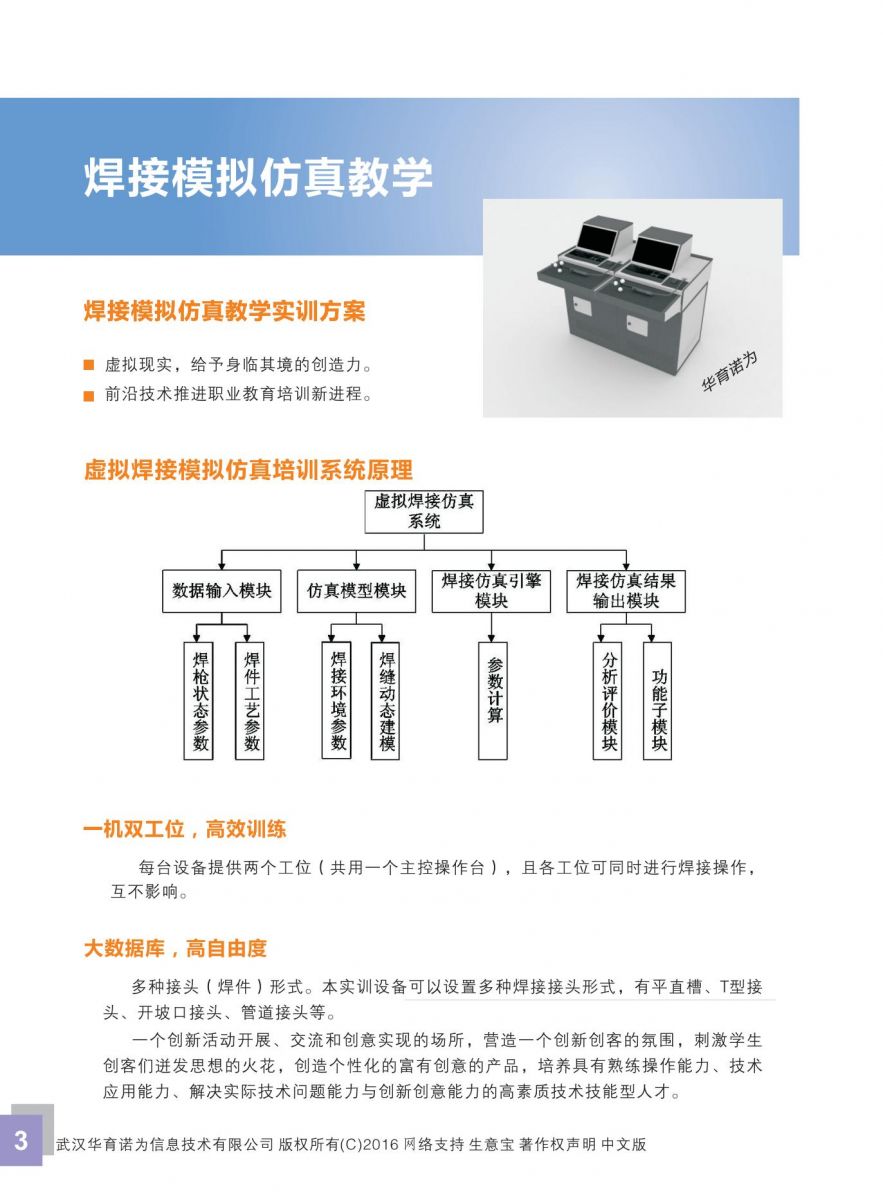 焊接模拟仿真教学

华育诺为

焊接模拟仿真教学实训方案

■ 虚拟现实，给予身临其境的创造力。
■ 前沿技术推进职业教育培训新进程。

虚拟焊接模拟仿真培训系统原理

虚拟焊接仿真系统

数据输入模块
仿真模型模块
焊接仿真引擎模块
焊接仿真结果输出模块

焊枪状态参数
焊件工艺参数
焊接环境参数
焊缝动态建模
参数计算
分析评价模块
功能子模块

一机双工位，高效训练

每台设备提供两个工位（共用一个主控操作台），且各工位可同时进行焊接操作，互不影响。

大数据库，高自由度

多种接头（焊件）形式。本实训设备可以设置多种焊接接头形式，有平直槽、T型接头、开坡口接头、管道接头等。

一个创新活动开展、交流和创意实现的场所，营造一个创新创客的氛围，刺激学生创客们迸发思想的火花，创造个性化的富有创意的产品，培养具有熟练操作能力、技术应用能力、解决实际技术问题能力与创新创意能力的高素质技术技能型人才。

3 武汉华育诺为信息技术有限公司 版权所有(C)2016 网络支持 生意宝 著作权声明 中文版